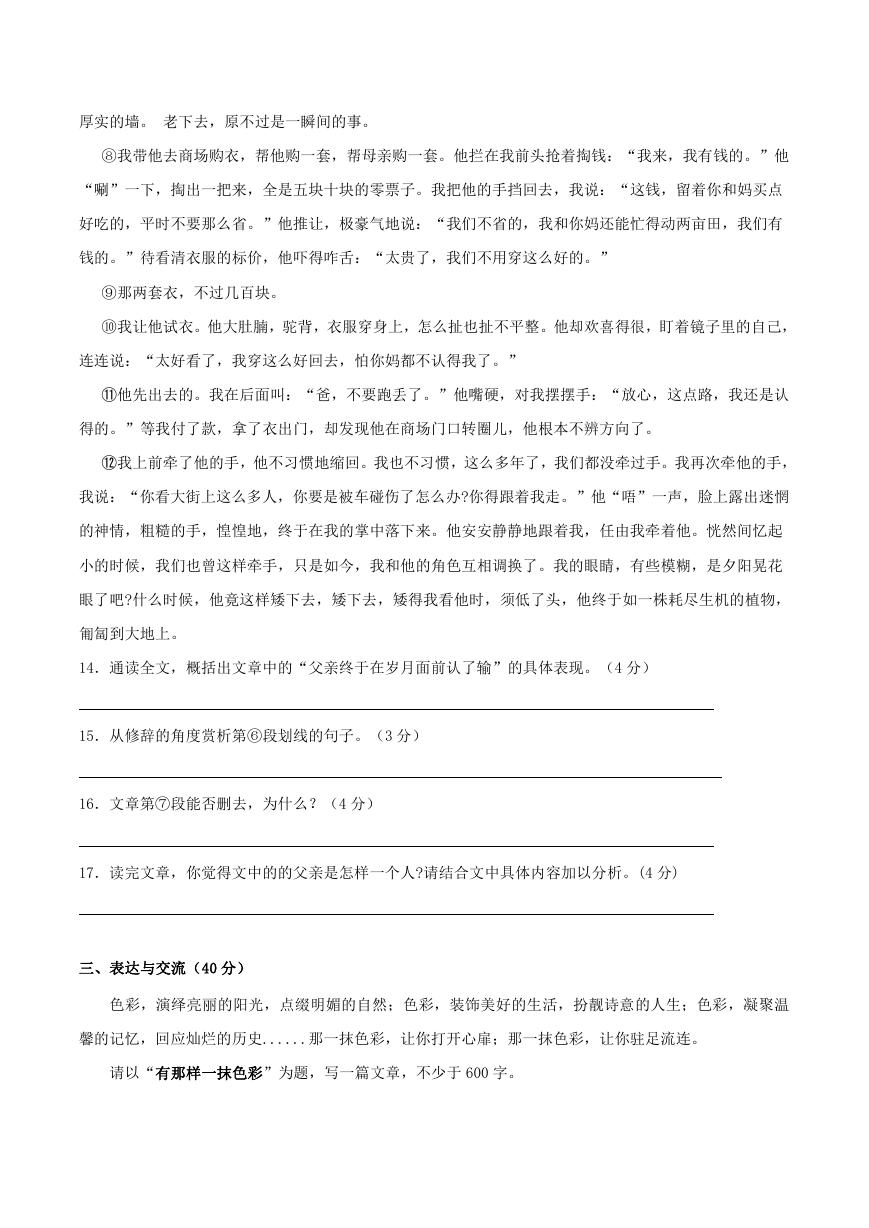 厚实的墙。 老下去，原不过是一瞬间的事。

⑧我带他去商场购衣，帮他购一套，帮母亲购一套。他拦在我前头抢着掏钱：“我来，我有钱的。”他“唰”一下，掏出一把来，全是五块十块的零票子。我把他的手挡回去，我说：“这钱，留着你和妈买点好吃的，平时不要那么省。”他推让，极豪气地说：“我们不省的，我和你妈还能忙得动两亩田，我们有钱的。”待看清衣服的标价，他吓得咋舌：“太贵了，我们不用穿这么好的。”

⑨那两套衣，不过几百块。

⑩我让他试衣。他大肚腩，驼背，衣服穿身上，怎么扯也扯不平整。他却欢喜得很，盯着镜子里的自己，连连说：“太好看了，我穿这么好回去，怕你妈都不认得我了。”

⑪他先出去的。我在后面叫：“爸，不要跑丢了。”他嘴硬，对我摆摆手：“放心，这点路，我还是认得的。”等我付了款，拿了衣出门，却发现他在商场门口转圈儿，他根本不辨方向了。

⑫我上前牵了他的手，他不习惯地缩回。我也不习惯，这么多年了，我们都没牵过手。我再次牵他的手，我说：“你看大街上这么多人，你要是被车碰伤了怎么办?你得跟着我走。”他“唔”一声，脸上露出迷惘的神情，粗糙的手，惶惶地，终于在我的掌中落下来。他安安静静地跟着我，任由我牵着他。恍然间忆起小的时候，我们也曾这样牵手，只是如今，我和他的角色互相调换了。我的眼睛，有些模糊，是夕阳晃花眼了吧?什么时候，他竟这样矮下去，矮下去，矮得我看他时，须低了头，他终于如一株耗尽生机的植物，匍匐到大地上。

14．通读全文，概括出文章中的“父亲终于在岁月面前认了输”的具体表现。（4 分）

15．从修辞的角度赏析第⑥段划线的句子。（3 分）

16．文章第⑦段能否删去，为什么？（4 分）

17．读完文章，你觉得文中的的父亲是怎样一个人?请结合文中具体内容加以分析。(4 分)

三、表达与交流（40 分）

色彩，演绎亮丽的阳光，点缀明媚的自然；色彩，装饰美好的生活，扮靓诗意的人生；色彩，凝聚温馨的记忆，回应灿烂的历史......那一抹色彩，让你打开心扉；那一抹色彩，让你驻足流连。

请以“有那样一抹色彩”为题，写一篇文章，不少于 600 字。